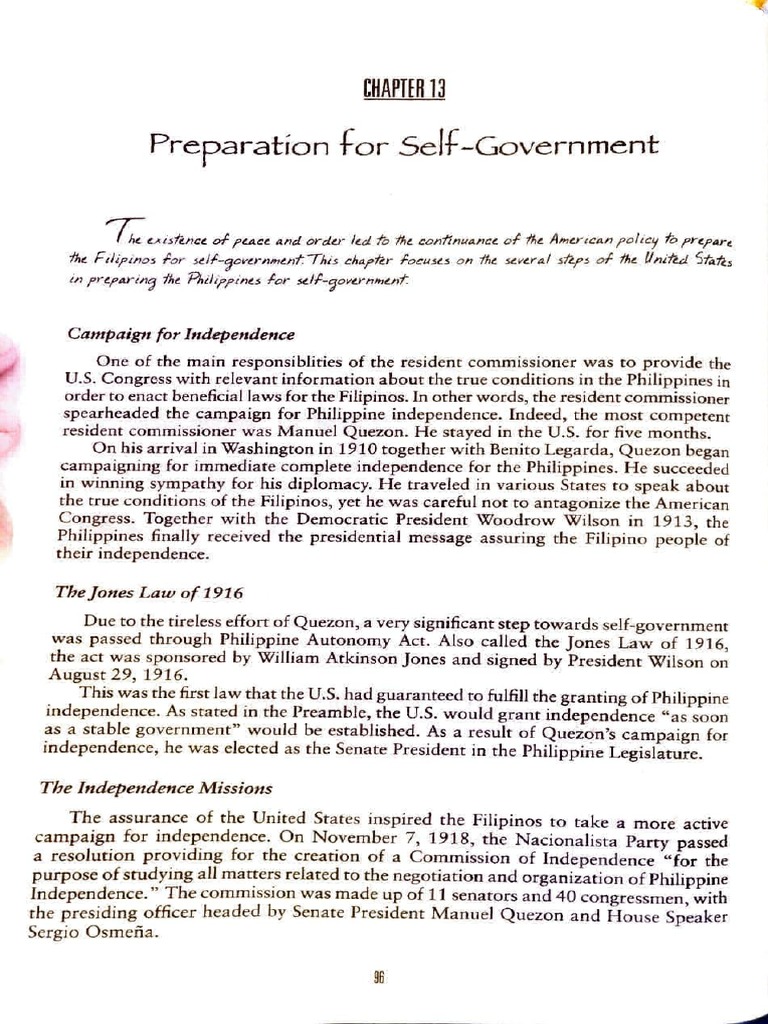 CHAPTER 13

Preparation for Self-Government

The existence of peace and order led to the continuance of the American policy to prepare the Filipinos for self-government. This chapter focuses on the several steps of the United States in preparing the Philippines for self-government.

Campaign for Independence

One of the main responsiblities of the resident commissioner was to provide the U.S. Congress with relevant information about the true conditions in the Philippines in order to enact beneficial laws for the Filipinos. In other words, the resident commissioner spearheaded the campaign for Philippine independence. Indeed, the most competent resident commissioner was Manuel Quezon. He stayed in the U.S. for five months.

On his arrival in Washington in 1910 together with Benito Legarda, Quezon began campaigning for immediate complete independence for the Philippines. He succeeded in winning sympathy for his diplomacy. He traveled in various States to speak about the true conditions of the Filipinos, yet he was careful not to antagonize the American Congress. Together with the Democratic President Woodrow Wilson in 1913, the Philippines finally received the presidential message assuring the Filipino people of their independence.

The Jones Law of 1916

Due to the tireless effort of Quezon, a very significant step towards self-government was passed through Philippine Autonomy Act. Also called the Jones Law of 1916, the act was sponsored by William Atkinson Jones and signed by President Wilson on August 29, 1916.

This was the first law that the U.S. had guaranteed to fulfill the granting of Philippine independence. As stated in the Preamble, the U.S. would grant independence "as soon as a stable government" would be established. As a result of Quezon's campaign for independence, he was elected as the Senate President in the Philippine Legislature.

The Independence Missions

The assurance of the United States inspired the Filipinos to take a more active campaign for independence. On November 7, 1918, the Nacionalista Party passed a resolution providing for the creation of a Commission of Independence "for the purpose of studying all matters related to the negotiation and organization of Philippine Independence." The commission was made up of 11 senators and 40 congressmen, with the presiding officer headed by Senate President Manuel Quezon and House Speaker Sergio Osmeña.

96